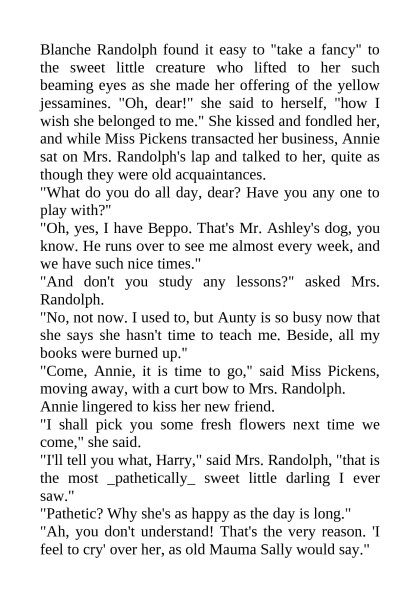 Blanche Randolph found it easy to "take a fancy" to the sweet little creature who lifted to her such beaming eyes as she made her offering of the yellow jessamines. "Oh, dear!" she said to herself, "how I wish she belonged to me." She kissed and fondled her, and while Miss Pickens transacted her business, Annie sat on Mrs. Randolph's lap and talked to her, quite as though they were old acquaintances.

"What do you do all day, dear? Have you any one to play with?"

"Oh, yes, I have Beppo. That's Mr. Ashley's dog, you know. He runs over to see me almost every week, and we have such nice times."

"And don't you study any lessons?" asked Mrs. Randolph.

"No, not now. I used to, but Aunty is so busy now that she says she hasn't time to teach me. Beside, all my books were burned up."

"Come, Annie, it is time to go," said Miss Pickens, moving away, with a curt bow to Mrs. Randolph.

Annie lingered to kiss her new friend.

"I shall pick you some fresh flowers next time we come," she said.

"I'll tell you what, Harry," said Mrs. Randolph, "that is the most _pathetically_ sweet little darling I ever saw."

"Pathetic? Why she's as happy as the day is long."

"Ah, you don't understand! That's the very reason. 'I feel to cry' over her, as old Mauma Sally would say."